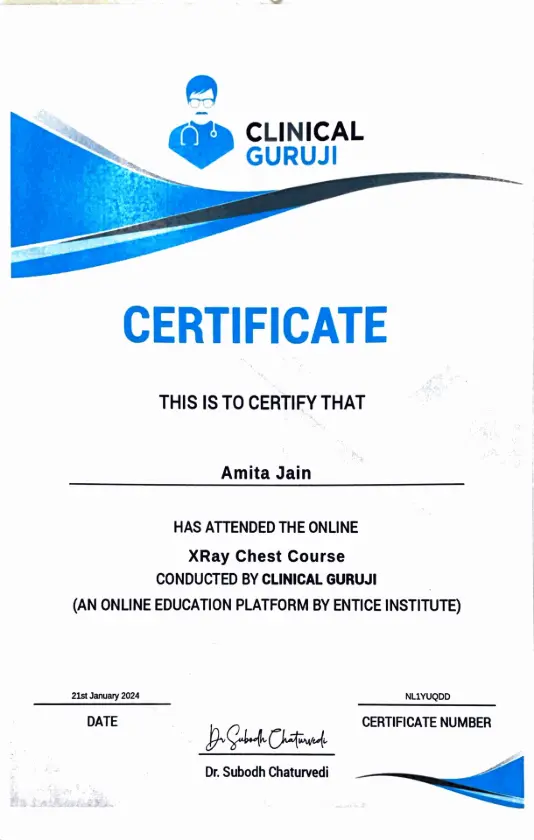 CLINICAL
GURUJI

CERTIFICATE

THIS IS TO CERTIFY THAT

Amita Jain

HAS ATTENDED THE ONLINE
XRay Chest Course
CONDUCTED BY CLINICAL GURUJI
(AN ONLINE EDUCATION PLATFORM BY ENTICE INSTITUTE)

21st January 2024
DATE

Dr Subodh Chaturvedi
Dr. Subodh Chaturvedi

NL1YUQDD
CERTIFICATE NUMBER